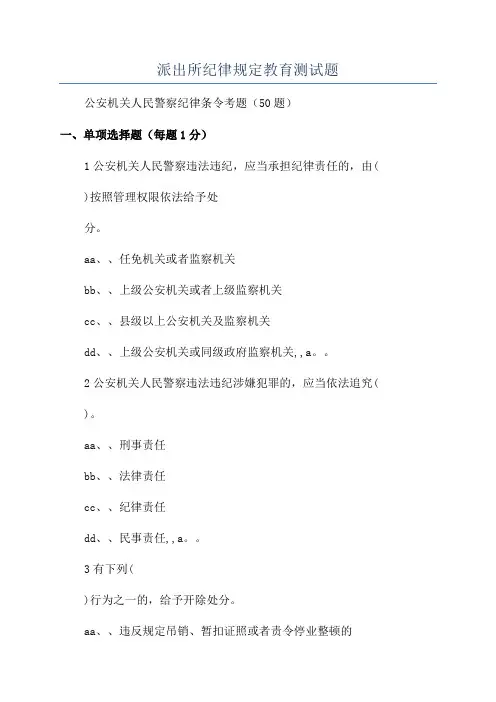 派出所纪律规定教育测试题

公安机关人民警察纪律条令考题（50题）

一、单项选择题（每题1分）

1公安机关人民警察违法违纪，应当承担纪律责任的，由(

)按照管理权限依法给予处

分。

aa、、任免机关或者监察机关

bb、、上级公安机关或者上级监察机关

cc、、县级以上公安机关及监察机关

dd、、上级公安机关或同级政府监察机关,,a。。

2公安机关人民警察违法违纪涉嫌犯罪的，应当依法追究(

)。

aa、、刑事责任

bb、、法律责任

cc、、纪律责任

dd、、民事责任,,a。。

3有下列(

)行为之一的，给予开除处分。

aa、、违反规定吊销、暂扣证照或者责令停业整顿的